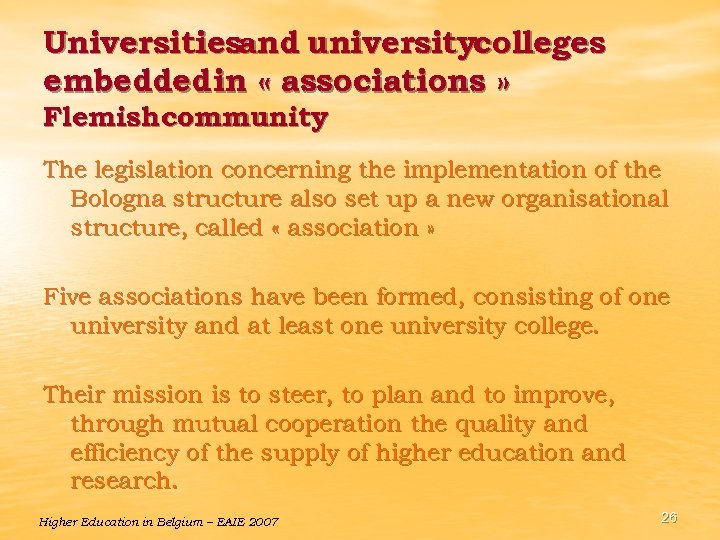 Universitiesand universitycolleges embeddedin « associations » Flemishcommunity

The legislation concerning the implementation of the Bologna structure also set up a new organisational structure, called « association »

Five associations have been formed, consisting of one university and at least one university college.

Their mission is to steer, to plan and to improve, through mutual cooperation the quality and efficiency of the supply of higher education and research.

Higher Education in Belgium – EAIE 2007

26